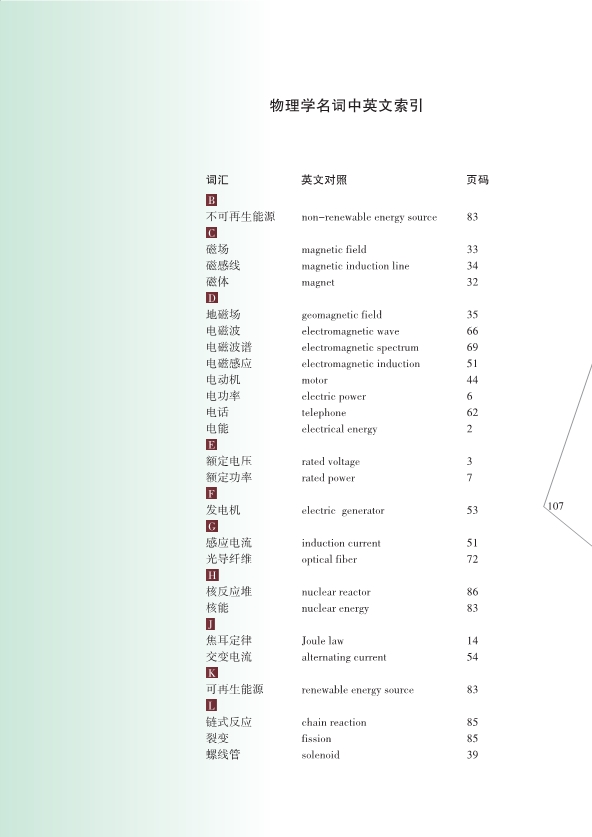 物理学名词中英文索引

| 词汇 | 英文对照 | 页码 |
|---|---|---|
| B | | |
| 不可再生能源 | non-renewable energy source | 83 |
| C | | |
| 磁场 | magnetic field | 33 |
| 磁感线 | magnetic induction line | 34 |
| 磁体 | magnet | 32 |
| D | | |
| 地磁场 | geomagnetic field | 35 |
| 电磁波 | electromagnetic wave | 66 |
| 电磁波谱 | electromagnetic spectrum | 69 |
| 电磁感应 | electromagnetic induction | 51 |
| 电动机 | motor | 44 |
| 电功率 | electric power | 6 |
| 电话 | telephone | 62 |
| 电能 | electrical energy | 2 |
| E | | |
| 额定电压 | rated voltage | 3 |
| 额定功率 | rated power | 7 |
| F | | |
| 发电机 | electric generator | 53 |
| G | | |
| 感应电流 | induction current | 51 |
| 光导纤维 | optical fiber | 72 |
| H | | |
| 核反应堆 | nuclear reactor | 86 |
| 核能 | nuclear energy | 83 |
| J | | |
| 焦耳定律 | Joule law | 14 |
| 交变电流 | alternating current | 54 |
| K | | |
| 可再生能源 | renewable energy source | 83 |
| L | | |
| 链式反应 | chain reaction | 85 |
| 裂变 | fission | 85 |
| 螺线管 | solenoid | 39 |

107